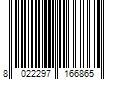 8 022297 166865